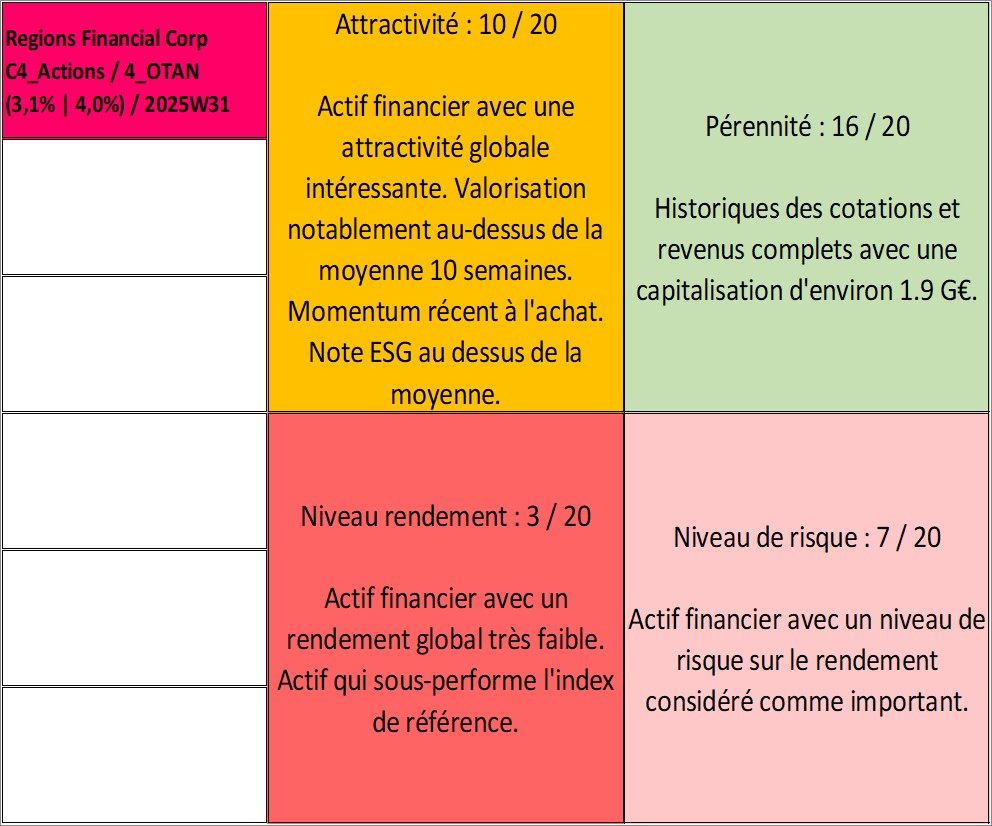 Regions Financial Corp C4_Actions / 4_OTAN (3,1% | 4,0%) / 2025W31

Attractivité : 10 / 20

Actif financier avec une attractivité globale intéressante. Valorisation notablement au-dessus de la moyenne 10 semaines. Momentum récent à l'achat. Note ESG au dessus de la moyenne.

Pérennité : 16 / 20

Historiques des cotations et revenus complets avec une capitalisation d'environ 1.9 G€.

Niveau rendement : 3 / 20

Actif financier avec un rendement global très faible. Actif qui sous-performe l'index de référence.

Niveau de risque : 7 / 20

Actif financier avec un niveau de risque sur le rendement considéré comme important.